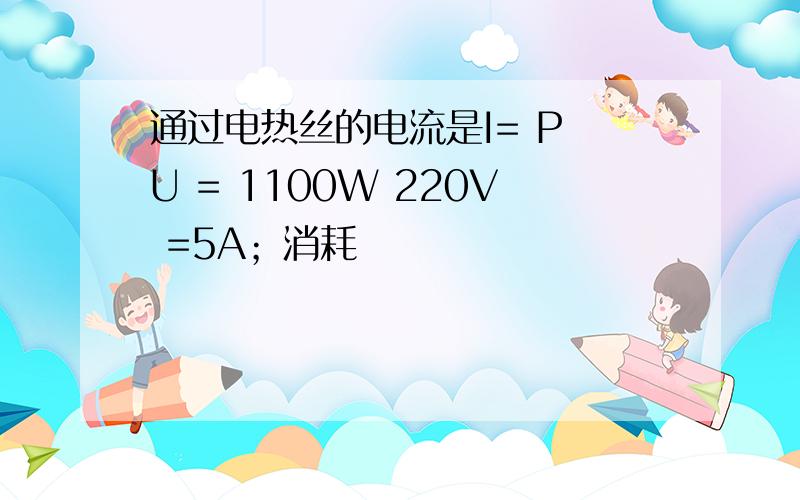 通过电热丝的电流是I= P U = 1100W 220V =5A；消耗